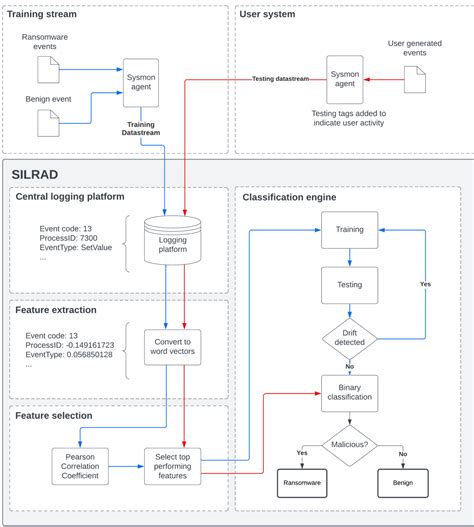 Training stream

Ransomware events

Benign event

Sysmon agent

Training Datastream

User system

User generated events

Sysmon agent

Testing datastream

Testing tags added to indicate user activity

SILRAD

Central logging platform

Event code: 13
ProcessID: 7300
EventType: SetValue
...

Logging platform

Feature extraction

Event code: 13
ProcessID: -0.149161723
EventType: 0.056850128
...

Convert to word vectors

Feature selection

Pearson Correlation Coefficient

Select top performing features

Classification engine

Training

Testing

Drift detected

Yes

No

Binary classification

Malicious?

Yes

No

Ransomware

Benign